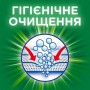 ГІГІЄНІЧНЕ
ОЧИЩЕННЯ